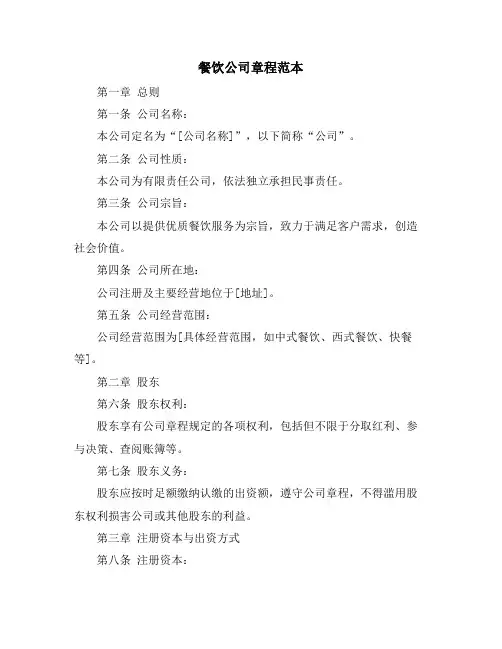 餐饮公司章程范本

第一章 总则

第一条 公司名称：

本公司定名为“[公司名称]”，以下简称“公司”。

第二条 公司性质：

本公司为有限责任公司，依法独立承担民事责任。

第三条 公司宗旨：

本公司以提供优质餐饮服务为宗旨，致力于满足客户需求，创造社会价值。

第四条 公司所在地：

公司注册及主要经营地位于[地址]。

第五条 公司经营范围：

公司经营范围为[具体经营范围，如中式餐饮、西式餐饮、快餐等]。

第二章 股东

第六条 股东权利：

股东享有公司章程规定的各项权利，包括但不限于分取红利、参与决策、查阅账簿等。

第七条 股东义务：

股东应按时足额缴纳认缴的出资额，遵守公司章程，不得滥用股东权利损害公司或其他股东的利益。

第三章 注册资本与出资方式

第八条 注册资本：